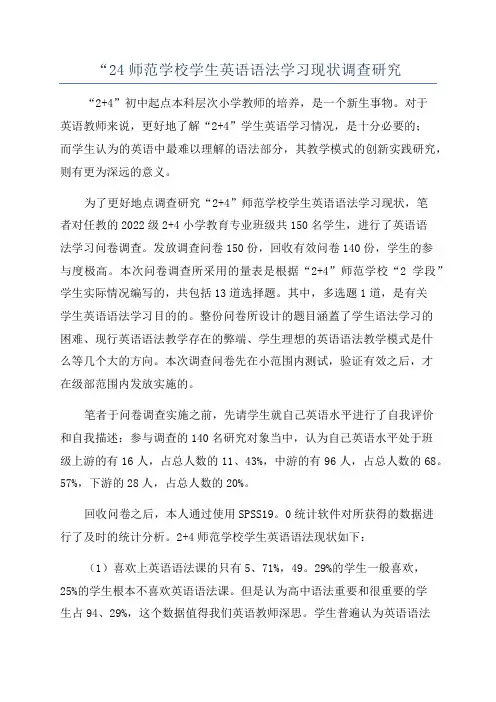 “24 师范学校学生英语语法学习现状调查研究

“2+4”初中起点本科层次小学教师的培养，是一个新生事物。对于英语教师来说，更好地了解“2+4”学生英语学习情况，是十分必要的；而学生认为的英语中最难以理解的语法部分，其教学模式的创新实践研究，则有更为深远的意义。

为了更好地点调查研究“2+4”师范学校学生英语语法学习现状，笔者对任教的 2022 级 2+4 小学教育专业班级共 150 名学生，进行了英语语法学习问卷调查。发放调查问卷 150 份，回收有效问卷 140 份，学生的参与度极高。本次问卷调查所采用的量表是根据“2+4”师范学校“2 学段”学生实际情况编写的，共包括 13 道选择题。其中，多选题 1 道，是有关学生英语语法学习目的的。整份问卷所设计的题目涵盖了学生语法学习的困难、现行英语语法教学存在的弊端、学生理想的英语语法教学模式是什么等几个大的方向。本次调查问卷先在小范围内测试，验证有效之后，才在级部范围内发放实施的。

笔者于问卷调查实施之前，先请学生就自己英语水平进行了自我评价和自我描述：参与调查的 140 名研究对象当中，认为自己英语水平处于班级上游的有 16 人，占总人数的 11、43%，中游的有 96 人，占总人数的 68。57%，下游的 28 人，占总人数的 20%。

回收问卷之后，本人通过使用 SPSS19。0 统计软件对所获得的数据进行了及时的统计分析。2+4 师范学校学生英语语法现状如下：

（1）喜欢上英语语法课的只有 5、71%，49。29%的学生一般喜欢，25%的学生根本不喜欢英语语法课。但是认为高中语法重要和很重要的学生占 94、29%，这个数据值得我们英语教师深思。学生普遍认为英语语法